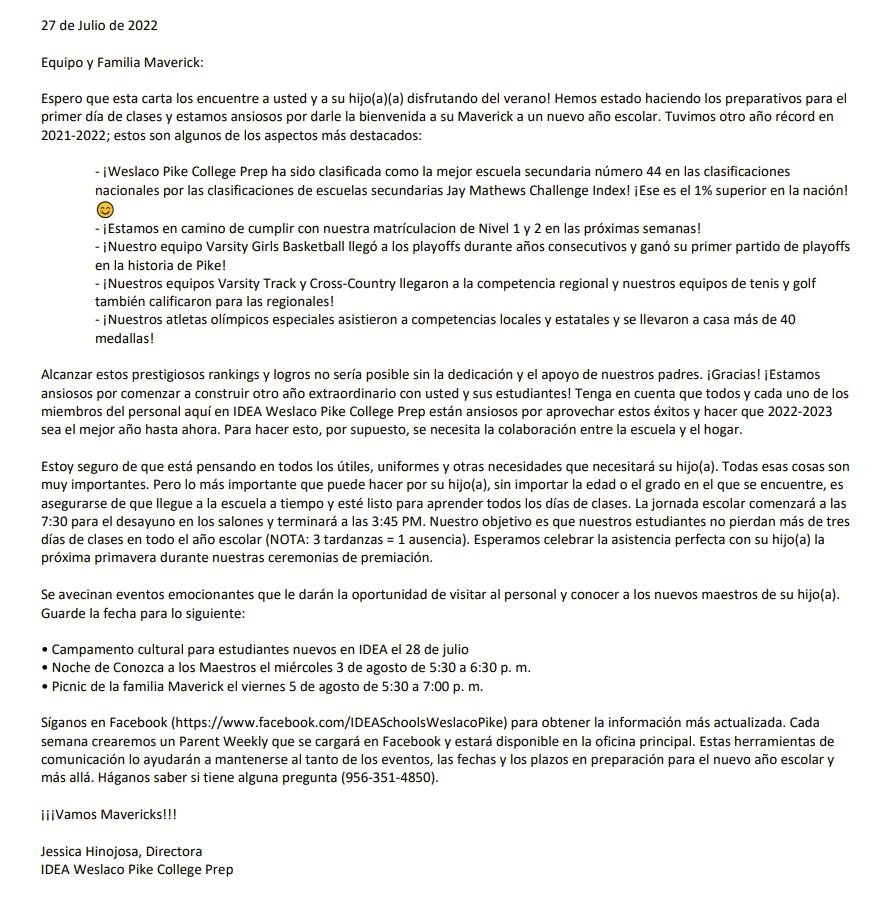 27 de Julio de 2022

Equipo y Familia Maverick:

Espero que esta carta los encuentre a usted y a su hijo(a)(a) disfrutando del verano! Hemos estado haciendo los preparativos para el primer día de clases y estamos ansiosos por darle la bienvenida a su Maverick a un nuevo año escolar. Tuvimos otro año récord en 2021-2022; estos son algunos de los aspectos más destacados:

- ¡Weslaco Pike College Prep ha sido clasificada como la mejor escuela secundaria número 44 en las clasificaciones nacionales por las clasificaciones de escuelas secundarias Jay Mathews Challenge Index! ¡Ese es el 1% superior en la nación! 😊
- ¡Estamos en camino de cumplir con nuestra matrículacion de Nivel 1 y 2 en las próximas semanas!
- ¡Nuestro equipo Varsity Girls Basketball llegó a los playoffs durante años consecutivos y ganó su primer partido de playoffs en la historia de Pike!
- ¡Nuestros equipos Varsity Track y Cross-Country llegaron a la competencia regional y nuestros equipos de tenis y golf también calificaron para las regionales!
- ¡Nuestros atletas olímpicos especiales asistieron a competencias locales y estatales y se llevaron a casa más de 40 medallas!

Alcanzar estos prestigiosos rankings y logros no sería posible sin la dedicación y el apoyo de nuestros padres. ¡Gracias! ¡Estamos ansiosos por comenzar a construir otro año extraordinario con usted y sus estudiantes! Tenga en cuenta que todos y cada uno de los miembros del personal aquí en IDEA Weslaco Pike College Prep están ansiosos por aprovechar estos éxitos y hacer que 2022-2023 sea el mejor año hasta ahora. Para hacer esto, por supuesto, se necesita la colaboración entre la escuela y el hogar.

Estoy seguro de que está pensando en todos los útiles, uniformes y otras necesidades que necesitará su hijo(a). Todas esas cosas son muy importantes. Pero lo más importante que puede hacer por su hijo(a), sin importar la edad o el grado en el que se encuentre, es asegurarse de que llegue a la escuela a tiempo y esté listo para aprender todos los días de clases. La jornada escolar comenzará a las 7:30 para el desayuno en los salones y terminará a las 3:45 PM. Nuestro objetivo es que nuestros estudiantes no pierdan más de tres días de clases en todo el año escolar (NOTA: 3 tardanzas = 1 ausencia). Esperamos celebrar la asistencia perfecta con su hijo(a) la próxima primavera durante nuestras ceremonias de premiación.

Se avecinan eventos emocionantes que le darán la oportunidad de visitar al personal y conocer a los nuevos maestros de su hijo(a). Guarde la fecha para lo siguiente:

• Campamento cultural para estudiantes nuevos en IDEA el 28 de julio
• Noche de Conozca a los Maestros el miércoles 3 de agosto de 5:30 a 6:30 p. m.
• Picnic de la familia Maverick el viernes 5 de agosto de 5:30 a 7:00 p. m.

Síganos en Facebook (https://www.facebook.com/IDEASchoolsWeslacoPike) para obtener la información más actualizada. Cada semana crearemos un Parent Weekly que se cargará en Facebook y estará disponible en la oficina principal. Estas herramientas de comunicación lo ayudarán a mantenerse al tanto de los eventos, las fechas y los plazos en preparación para el nuevo año escolar y más allá. Háganos saber si tiene alguna pregunta (956-351-4850).

¡¡¡Vamos Mavericks!!!

Jessica Hinojosa, Directora
IDEA Weslaco Pike College Prep